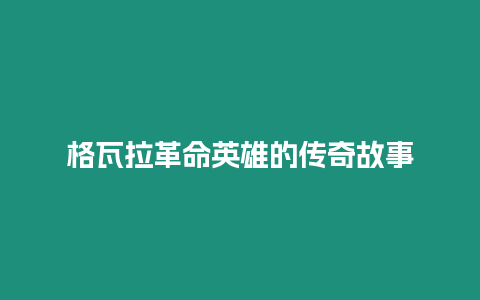 格瓦拉革命英雄的传奇故事